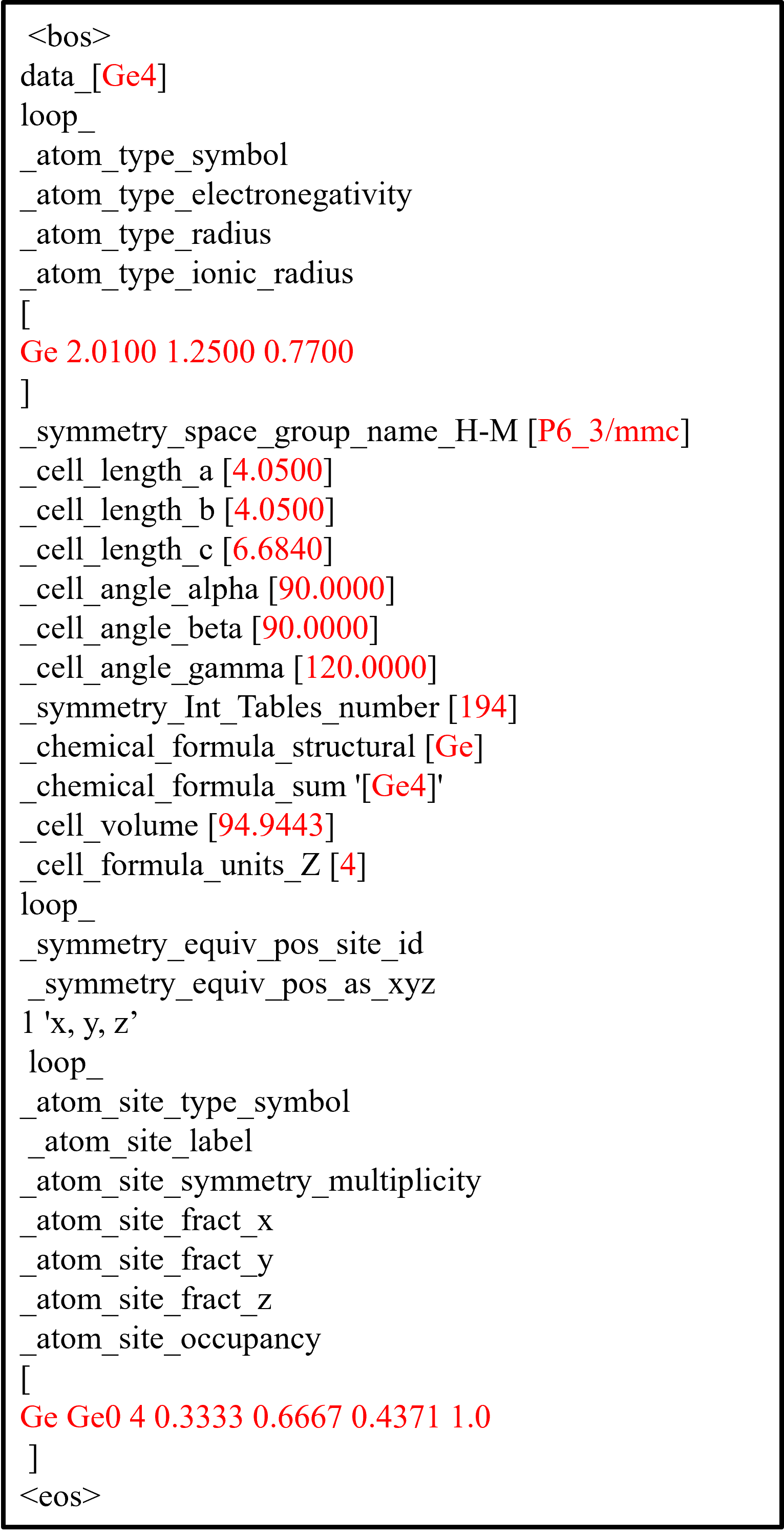 <bos>
data_[Ge4]
loop_
_atom_type_symbol
_atom_type_electronegativity
_atom_type_radius
_atom_type_ionic_radius
[
Ge 2.0100 1.2500 0.7700
]
_symmetry_space_group_name_H-M [P6_3/mmc]
_cell_length_a [4.0500]
_cell_length_b [4.0500]
_cell_length_c [6.6840]
_cell_angle_alpha [90.0000]
_cell_angle_beta [90.0000]
_cell_angle_gamma [120.0000]
_symmetry_Int_Tables_number [194]
_chemical_formula_structural [Ge]
_chemical_formula_sum '[Ge4]'
_cell_volume [94.9443]
_cell_formula_units_Z [4]
loop_
_symmetry_equiv_pos_site_id
_symmetry_equiv_pos_as_xyz
1 'x, y, z’
loop_
_atom_site_type_symbol
_atom_site_label
_atom_site_symmetry_multiplicity
_atom_site_fract_x
_atom_site_fract_y
_atom_site_fract_z
_atom_site_occupancy
[
Ge Ge0 4 0.3333 0.6667 0.4371 1.0
]
<eos>